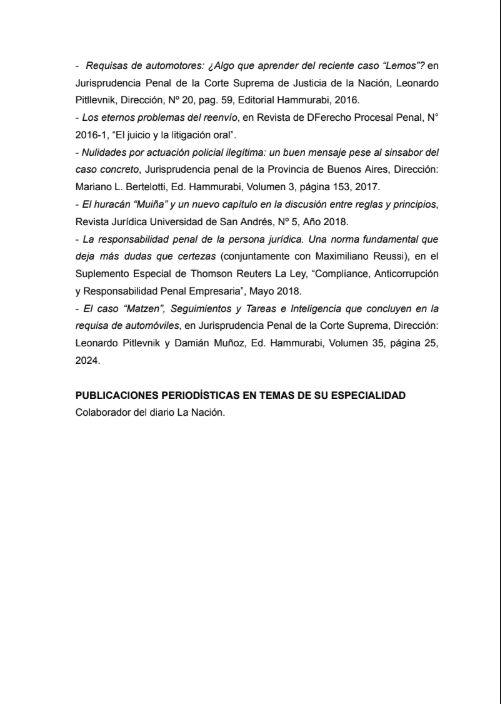 - Requisas de automotores: ¿Algo que aprender del reciente caso "Lemos"? en Jurisprudencia Penal de la Corte Suprema de Justicia de la Nación, Leonardo Pitllevnik, Dirección, Nº 20, pag. 59, Editorial Hammurabi, 2016.
- Los eternos problemas del reenvío, en Revista de DFerecho Procesal Penal, N° 2016-1, "El juicio y la litigación oral".
- Nulidades por actuación policial ilegítima: un buen mensaje pese al sinsabor del caso concreto, Jurisprudencia penal de la Provincia de Buenos Aires, Dirección: Mariano L. Bertelotti, Ed. Hammurabi, Volumen 3, página 153, 2017.
- El huracán "Muiña" y un nuevo capítulo en la discusión entre reglas y principios, Revista Jurídica Universidad de San Andrés, Nº 5, Año 2018.
- La responsabilidad penal de la persona jurídica. Una norma fundamental que deja más dudas que certezas (conjuntamente con Maximiliano Reussi), en el Suplemento Especial de Thomson Reuters La Ley, "Compliance, Anticorrupción y Responsabilidad Penal Empresaria", Mayo 2018.
- El caso "Matzen", Seguimientos y Tareas e Inteligencia que concluyen en la requisa de automóviles, en Jurisprudencia Penal de la Corte Suprema, Dirección: Leonardo Pitlevnik y Damián Muñoz, Ed. Hammurabi, Volumen 35, página 25, 2024.

PUBLICACIONES PERIODÍSTICAS EN TEMAS DE SU ESPECIALIDAD
Colaborador del diario La Nación.